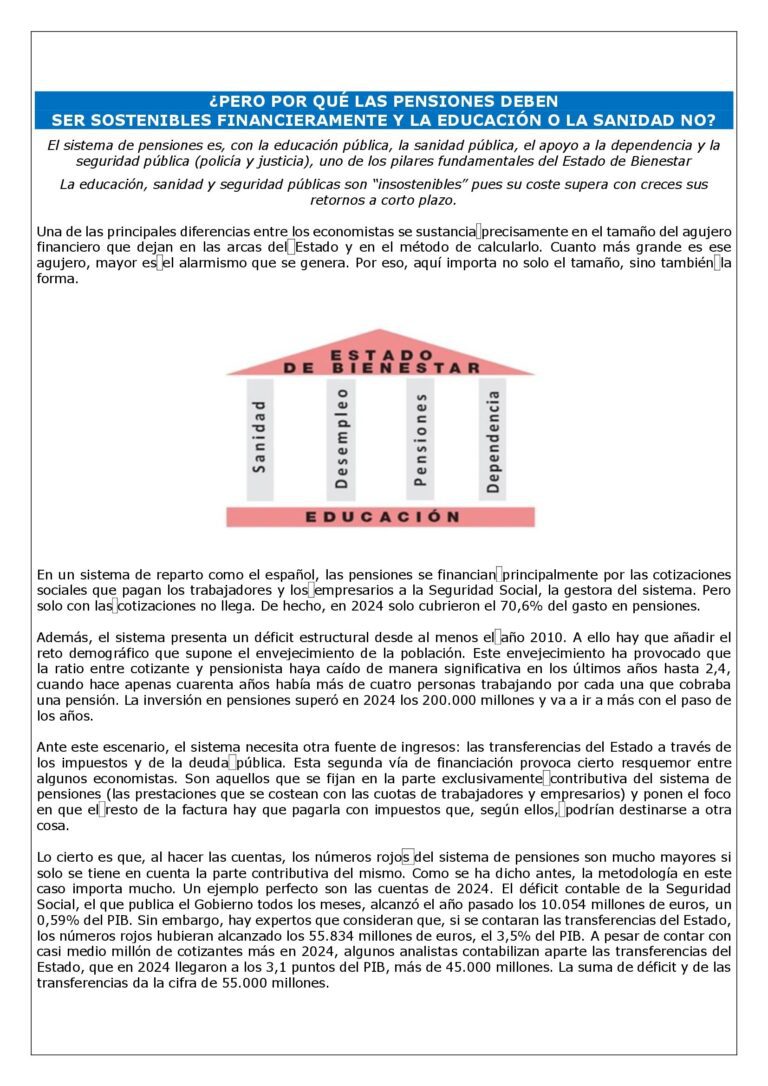 ¿PERO POR QUÉ LAS PENSIONES DEBEN
SER SOSTENIBLES FINANCIERAMENTE Y LA EDUCACIÓN O LA SANIDAD NO?

El sistema de pensiones es, con la educación pública, la sanidad pública, el apoyo a la dependencia y la seguridad pública (policía y justicia), uno de los pilares fundamentales del Estado de Bienestar

La educación, sanidad y seguridad públicas son "insostenibles" pues su coste supera con creces sus retornos a corto plazo.

Una de las principales diferencias entre los economistas se sustancia precisamente en el tamaño del agujero financiero que dejan en las arcas del Estado y en el método de calcularlo. Cuanto más grande es ese agujero, mayor es el alarmismo que se genera. Por eso, aquí importa no solo el tamaño, sino también la forma.

ESTADO DE BIENESTAR

Sanidad

Desempleo

Pensiones

Dependencia

EDUCACIÓN

En un sistema de reparto como el español, las pensiones se financian principalmente por las cotizaciones sociales que pagan los trabajadores y los empresarios a la Seguridad Social, la gestora del sistema. Pero solo con las cotizaciones no llega. De hecho, en 2024 solo cubrieron el 70,6% del gasto en pensiones.

Además, el sistema presenta un déficit estructural desde al menos el año 2010. A ello hay que añadir el reto demográfico que supone el envejecimiento de la población. Este envejecimiento ha provocado que la ratio entre cotizante y pensionista haya caído de manera significativa en los últimos años hasta 2,4, cuando hace apenas cuarenta años había más de cuatro personas trabajando por cada una que cobraba una pensión. La inversión en pensiones superó en 2024 los 200.000 millones y va a ir a más con el paso de los años.

Ante este escenario, el sistema necesita otra fuente de ingresos: las transferencias del Estado a través de los impuestos y de la deuda pública. Esta segunda vía de financiación provoca cierto resquemor entre algunos economistas. Son aquellos que se fijan en la parte exclusivamente contributiva del sistema de pensiones (las prestaciones que se costean con las cuotas de trabajadores y empresarios) y ponen el foco en que el resto de la factura hay que pagarla con impuestos que, según ellos, podrían destinarse a otra cosa.

Lo cierto es que, al hacer las cuentas, los números rojos del sistema de pensiones son mucho mayores si solo se tiene en cuenta la parte contributiva del mismo. Como se ha dicho antes, la metodología en este caso importa mucho. Un ejemplo perfecto son las cuentas de 2024. El déficit contable de la Seguridad Social, el que publica el Gobierno todos los meses, alcanzó el año pasado los 10.054 millones de euros, un 0,59% del PIB. Sin embargo, hay expertos que consideran que, si se contaran las transferencias del Estado, los números rojos hubieran alcanzado los 55.834 millones de euros, el 3,5% del PIB. A pesar de contar con casi medio millón de cotizantes más en 2024, algunos analistas contabilizan aparte las transferencias del Estado, que en 2024 llegaron a los 3,1 puntos del PIB, más de 45.000 millones. La suma de déficit y de las transferencias da la cifra de 55.000 millones.